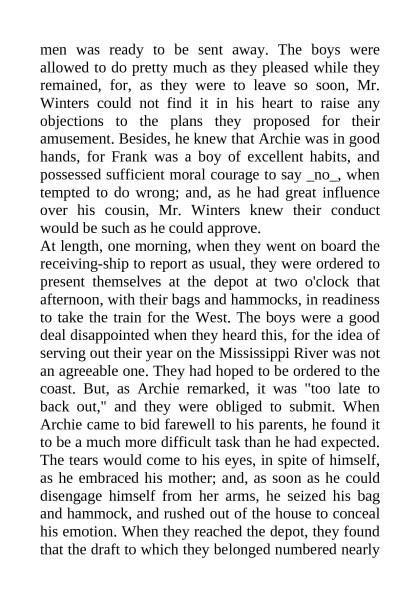 men was ready to be sent away. The boys were allowed to do pretty much as they pleased while they remained, for, as they were to leave so soon, Mr. Winters could not find it in his heart to raise any objections to the plans they proposed for their amusement. Besides, he knew that Archie was in good hands, for Frank was a boy of excellent habits, and possessed sufficient moral courage to say _no_, when tempted to do wrong; and, as he had great influence over his cousin, Mr. Winters knew their conduct would be such as he could approve.
At length, one morning, when they went on board the receiving-ship to report as usual, they were ordered to present themselves at the depot at two o'clock that afternoon, with their bags and hammocks, in readiness to take the train for the West. The boys were a good deal disappointed when they heard this, for the idea of serving out their year on the Mississippi River was not an agreeable one. They had hoped to be ordered to the coast. But, as Archie remarked, it was "too late to back out," and they were obliged to submit. When Archie came to bid farewell to his parents, he found it to be a much more difficult task than he had expected. The tears would come to his eyes, in spite of himself, as he embraced his mother; and, as soon as he could disengage himself from her arms, he seized his bag and hammock, and rushed out of the house to conceal his emotion. When they reached the depot, they found that the draft to which they belonged numbered nearly